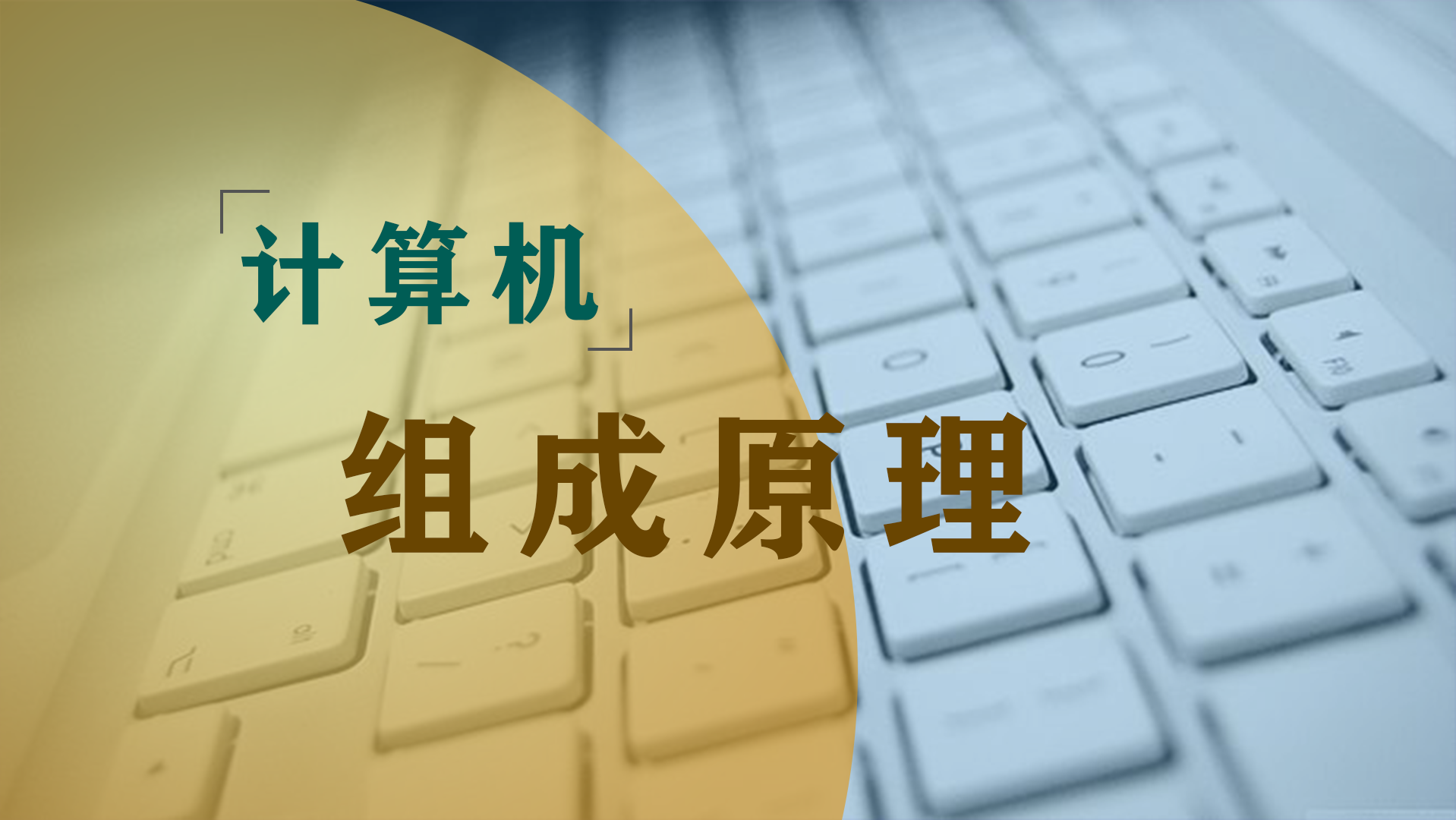 计算机

组成原理